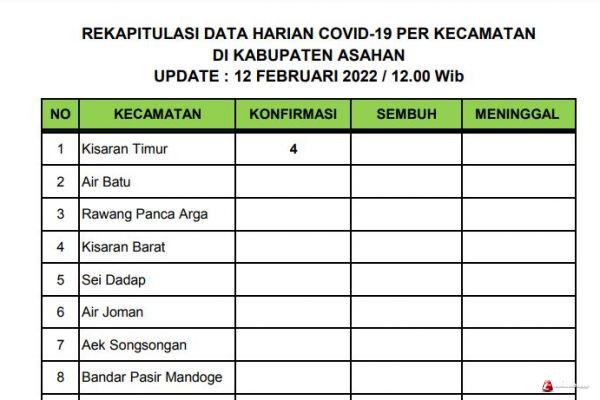 REKAPITULASI DATA HARIAN COVID-19 PER KECAMATAN
DI KABUPATEN ASAHAN
UPDATE : 12 FEBRUARI 2022 / 12.00 Wib

| NO | KECAMATAN | KONFIRMASI | SEMBUH | MENINGGAL |
|---|---|---|---|---|
| 1 | Kisaran Timur | 4 | | |
| 2 | Air Batu | | | |
| 3 | Rawang Panca Arga | | | |
| 4 | Kisaran Barat | | | |
| 5 | Sei Dadap | | | |
| 6 | Air Joman | | | |
| 7 | Aek Songsongan | | | |
| 8 | Bandar Pasir Mandoge | | | |